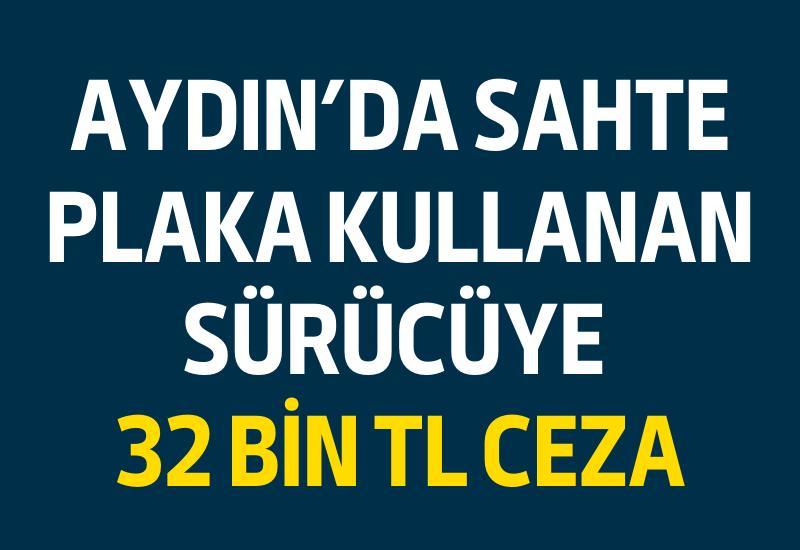 AYDIN’DA SAHTE PLAKA KULLANAN SÜRÜCÜYE 32 BİN TL CEZA